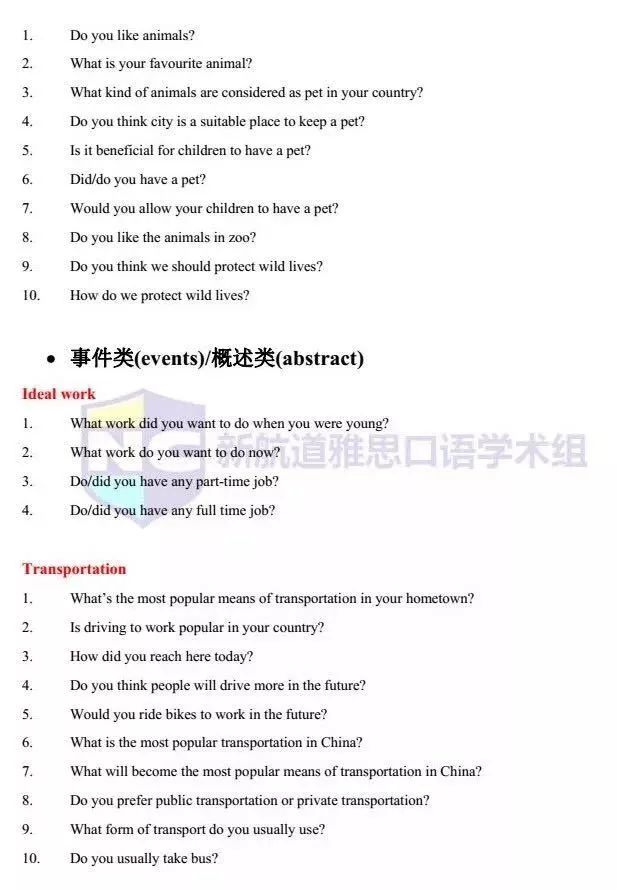 1. Do you like animals?
2. What is your favourite animal?
3. What kind of animals are considered as pet in your country?
4. Do you think city is a suitable place to keep a pet?
5. Is it beneficial for children to have a pet?
6. Did/do you have a pet?
7. Would you allow your children to have a pet?
8. Do you like the animals in zoo?
9. Do you think we should protect wild lives?
10. How do we protect wild lives?

• 事件类(events)/概述类(abstract)

Ideal work
1. What work did you want to do when you were young?
2. What work do you want to do now?
3. Do/did you have any part-time job?
4. Do/did you have any full time job?

NC 新航道雅思口语学术组

Transportation
1. What's the most popular means of transportation in your hometown?
2. Is driving to work popular in your country?
3. How did you reach here today?
4. Do you think people will drive more in the future?
5. Would you ride bikes to work in the future?
6. What is the most popular transportation in China?
7. What will become the most popular means of transportation in China?
8. Do you prefer public transportation or private transportation?
9. What form of transport do you usually use?
10. Do you usually take bus?